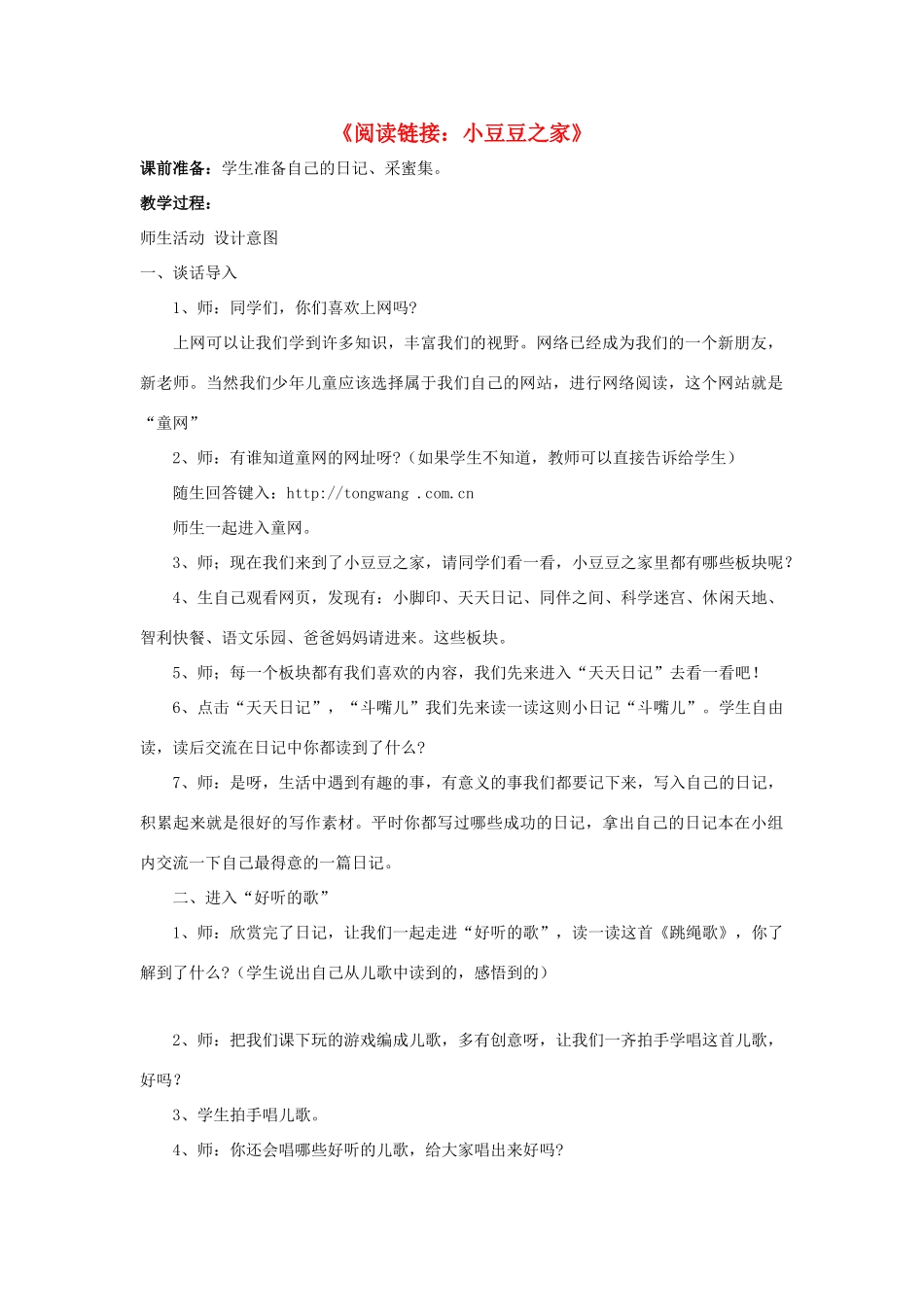 《阅读链接：小豆豆之家》

课前准备：学生准备自己的日记、采蜜集。

教学过程：

师生活动 设计意图

一、谈话导入

1、师：同学们，你们喜欢上网吗?

上网可以让我们学到许多知识，丰富我们的视野。网络已经成为我们的一个新朋友，新老师。当然我们少年儿童应该选择属于我们自己的网站，进行网络阅读，这个网站就是“童网”

2、师：有谁知道童网的网址呀?（如果学生不知道，教师可以直接告诉给学生）

随生回答键入：http://tongwang .com.cn

师生一起进入童网。

3、师；现在我们来到了小豆豆之家，请同学们看一看，小豆豆之家里都有哪些板块呢？

4、生自己观看网页，发现有：小脚印、天天日记、同伴之间、科学迷宫、休闲天地、智利快餐、语文乐园、爸爸妈妈请进来。这些板块。

5、师；每一个板块都有我们喜欢的内容，我们先来进入“天天日记”去看一看吧！

6、点击“天天日记”，“斗嘴儿”我们先来读一读这则小日记“斗嘴儿”。学生自由读，读后交流在日记中你都读到了什么?

7、师：是呀，生活中遇到有趣的事，有意义的事我们都要记下来，写入自己的日记，积累起来就是很好的写作素材。平时你都写过哪些成功的日记，拿出自己的日记本在小组内交流一下自己最得意的一篇日记。

二、进入“好听的歌”

1、师：欣赏完了日记，让我们一起走进“好听的歌”，读一读这首《跳绳歌》，你了解到了什么?（学生说出自己从儿歌中读到的，感悟到的）

2、师：把我们课下玩的游戏编成儿歌，多有创意呀，让我们一齐拍手学唱这首儿歌，好吗？

3、学生拍手唱儿歌。

4、师：你还会唱哪些好听的儿歌，给大家唱出来好吗?